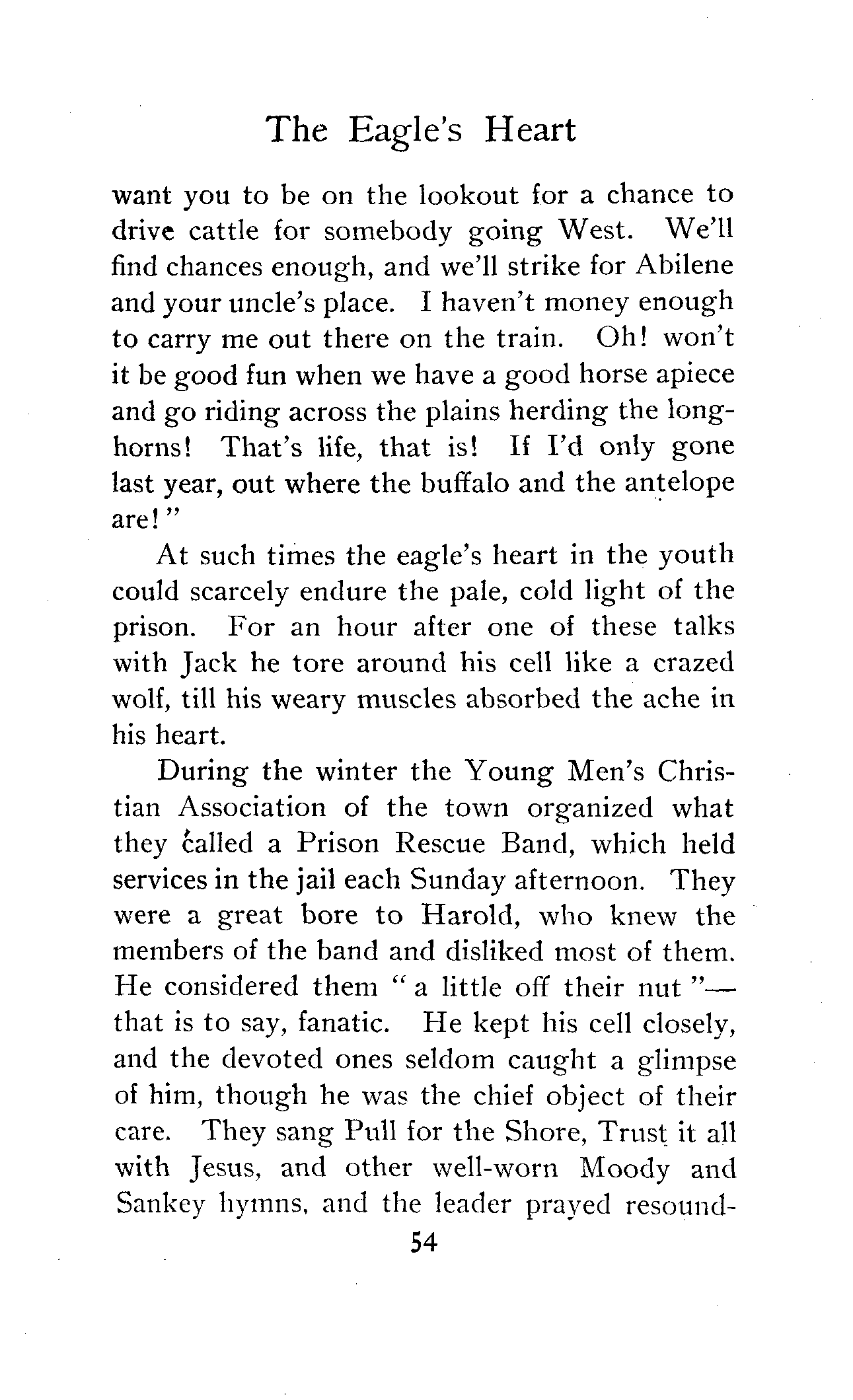 The Eagle's Heart

want you to be on the lookout for a chance to drive cattle for somebody going West. We'll find chances enough, and we'll strike for Abilene and your uncle's place. I haven't money enough to carry me out there on the train. Oh! won't it be good fun when we have a good horse apiece and go riding across the plains herding the longhorns! That's life, that is! If I'd only gone last year, out where the buffalo and the antelope are!"

At such times the eagle's heart in the youth could scarcely endure the pale, cold light of the prison. For an hour after one of these talks with Jack he tore around his cell like a crazed wolf, till his weary muscles absorbed the ache in his heart.

During the winter the Young Men's Christian Association of the town organized what they called a Prison Rescue Band, which held services in the jail each Sunday afternoon. They were a great bore to Harold, who knew the members of the band and disliked most of them. He considered them "a little off their nut"—that is to say, fanatic. He kept his cell closely, and the devoted ones seldom caught a glimpse of him, though he was the chief object of their care. They sang Pull for the Shore, Trust it all with Jesus, and other well-worn Moody and Sankey hymns, and the leader prayed resound-

54